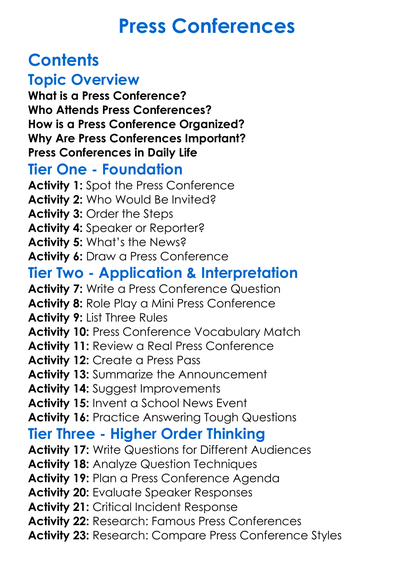 Press Conferences

Contents

Topic Overview

What is a Press Conference?
Who Attends Press Conferences?
How is a Press Conference Organized?
Why Are Press Conferences Important?
Press Conferences in Daily Life

Tier One - Foundation

Activity 1: Spot the Press Conference
Activity 2: Who Would Be Invited?
Activity 3: Order the Steps
Activity 4: Speaker or Reporter?
Activity 5: What's the News?
Activity 6: Draw a Press Conference

Tier Two - Application & Interpretation

Activity 7: Write a Press Conference Question
Activity 8: Role Play a Mini Press Conference
Activity 9: List Three Rules
Activity 10: Press Conference Vocabulary Match
Activity 11: Review a Real Press Conference
Activity 12: Create a Press Pass
Activity 13: Summarize the Announcement
Activity 14: Suggest Improvements
Activity 15: Invent a School News Event
Activity 16: Practice Answering Tough Questions

Tier Three - Higher Order Thinking

Activity 17: Write Questions for Different Audiences
Activity 18: Analyze Question Techniques
Activity 19: Plan a Press Conference Agenda
Activity 20: Evaluate Speaker Responses
Activity 21: Critical Incident Response
Activity 22: Research: Famous Press Conferences
Activity 23: Research: Compare Press Conference Styles